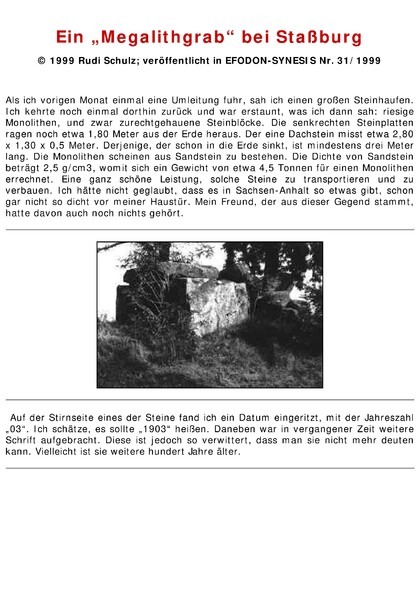 Ein „Megalithgrab“ bei Staßburg

© 1999 Rudi Schulz; veröffentlicht in EFODON-SYNESIS Nr. 31/1999

Als ich vorigen Monat einmal eine Umleitung fuhr, sah ich einen großen Steinhaufen. Ich kehrte noch einmal dorthin zurück und war erstaunt, was ich dann sah: riesige Monolithen, und zwar zurechtgehauene Steinblöcke. Die senkrechten Steinplatten ragen noch etwa 1,80 Meter aus der Erde heraus. Der eine Dachstein misst etwa 2,80 x 1,30 x 0,5 Meter. Derjenige, der schon in die Erde sinkt, ist mindestens drei Meter lang. Die Monolithen scheinen aus Sandstein zu bestehen. Die Dichte von Sandstein beträgt 2,5 g/cm3, womit sich ein Gewicht von etwa 4,5 Tonnen für einen Monolithen errechnet. Eine ganz schöne Leistung, solche Steine zu transportieren und zu verbauen. Ich hätte nicht geglaubt, dass es in Sachsen-Anhalt so etwas gibt, schon gar nicht so dicht vor meiner Haustür. Mein Freund, der aus dieser Gegend stammt, hatte davon auch noch nichts gehört.

Auf der Stirnseite eines der Steine fand ich ein Datum eingeritzt, mit der Jahreszahl „03“. Ich schätze, es sollte „1903“ heißen. Daneben war in vergangener Zeit weitere Schrift aufgebracht. Diese ist jedoch so verwittert, dass man sie nicht mehr deuten kann. Vielleicht ist sie weitere hundert Jahre älter.